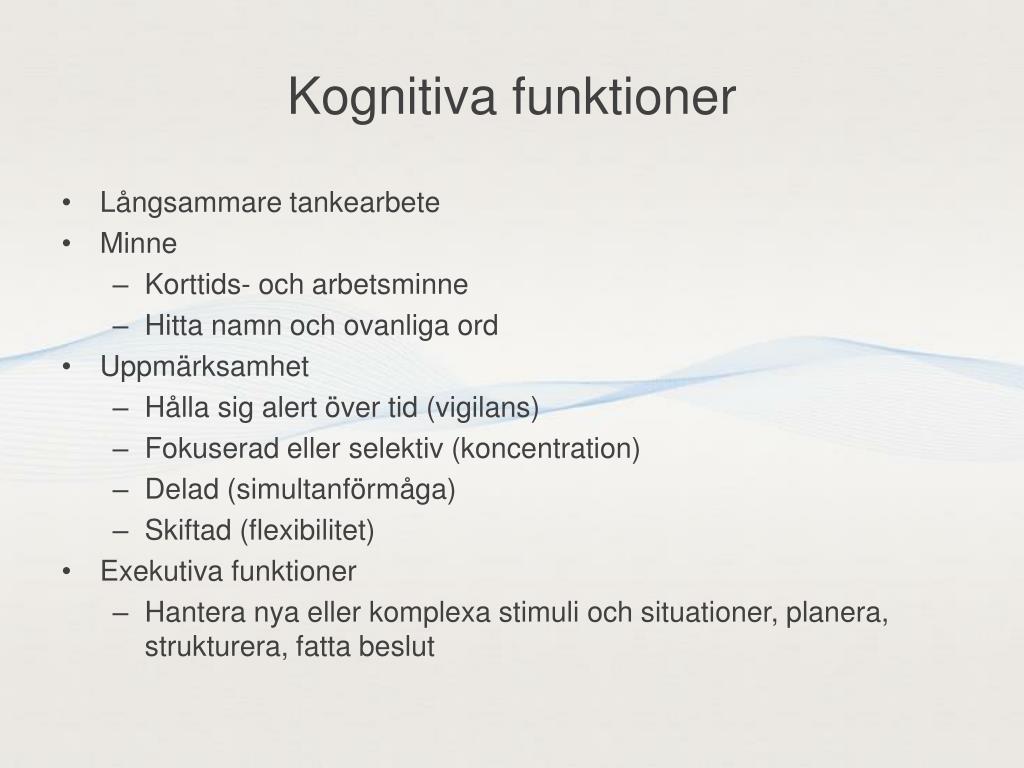 Kognitiva funktioner

• Långsammare tankearbete
• Minne
– Korttids- och arbetsminne
– Hitta namn och ovanliga ord
• Uppmärksamhet
– Hålla sig alert över tid (vigilans)
– Fokuserad eller selektiv (koncentration)
– Delad (simultanförmåga)
– Skiftad (flexibilitet)
• Exekutiva funktioner
– Hantera nya eller komplexa stimuli och situationer, planera, strukturera, fatta beslut